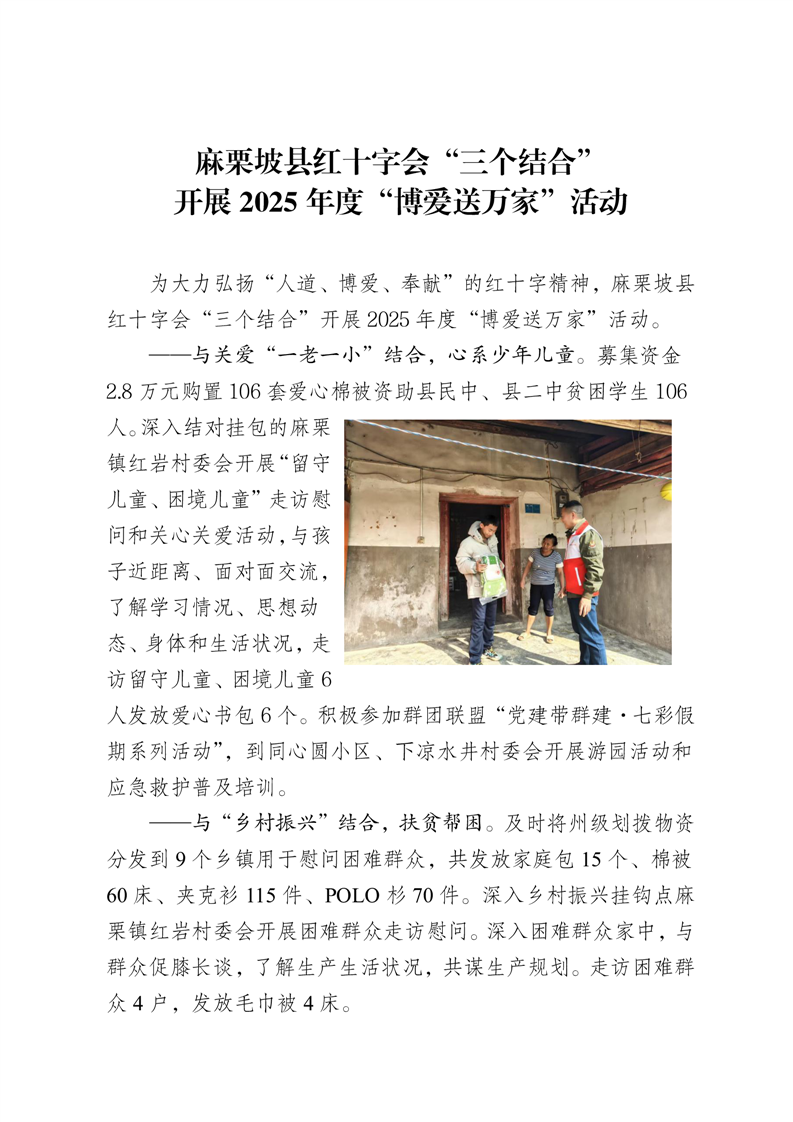 麻栗坡县红十字会“三个结合”
开展 2025 年度“博爱送万家”活动

为大力弘扬“人道、博爱、奉献”的红十字精神，麻栗坡县红十字会“三个结合”开展 2025 年度“博爱送万家”活动。

——与关爱“一老一小”结合，心系少年儿童。募集资金 2.8 万元购置 106 套爱心棉被资助县民中、县二中贫困学生 106 人。深入结对挂包的麻栗镇红岩村委会开展“留守儿童、困境儿童”走访慰问和关心关爱活动，与孩子近距离、面对面交流，了解学习情况、思想动态、身体和生活状况，走访留守儿童、困境儿童 6 人发放爱心书包 6 个。积极参加群团联盟“党建带群建·七彩假期系列活动”，到同心圆小区、下凉水井村委会开展游园活动和应急救护普及培训。

——与“乡村振兴”结合，扶贫帮困。及时将州级划拨物资分发到 9 个乡镇用于慰问困难群众，共发放家庭包 15 个、棉被 60 床、夹克衫 115 件、POLO 衫 70 件。深入乡村振兴挂钩点麻栗镇红岩村委会开展困难群众走访慰问。深入困难群众家中，与群众促膝长谈，了解生产生活状况，共谋生产规划。走访困难群众 4 户，发放毛巾被 4 床。